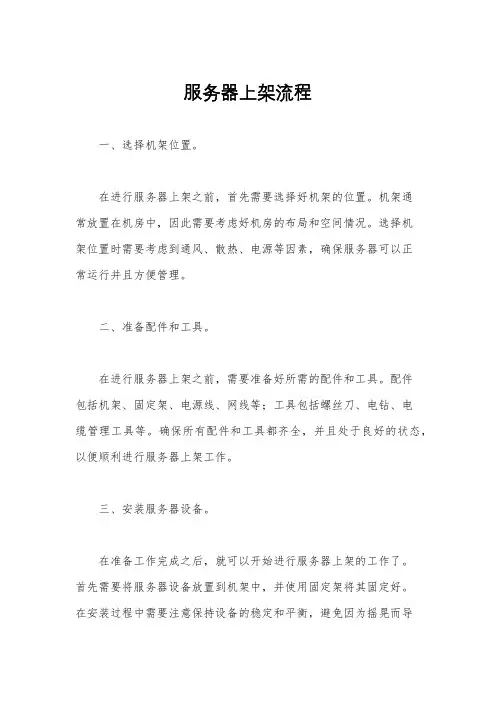 服务器上架流程

一、选择机架位置。

在进行服务器上架之前，首先需要选择好机架的位置。机架通常放置在机房中，因此需要考虑好机房的布局和空间情况。选择机架位置时需要考虑到通风、散热、电源等因素，确保服务器可以正常运行并且方便管理。

二、准备配件和工具。

在进行服务器上架之前，需要准备好所需的配件和工具。配件包括机架、固定架、电源线、网线等；工具包括螺丝刀、电钻、电缆管理工具等。确保所有配件和工具都齐全，并且处于良好的状态，以便顺利进行服务器上架工作。

三、安装服务器设备。

在准备工作完成之后，就可以开始进行服务器上架的工作了。首先需要将服务器设备放置到机架中，并使用固定架将其固定好。在安装过程中需要注意保持设备的稳定和平衡，避免因为摇晃而导